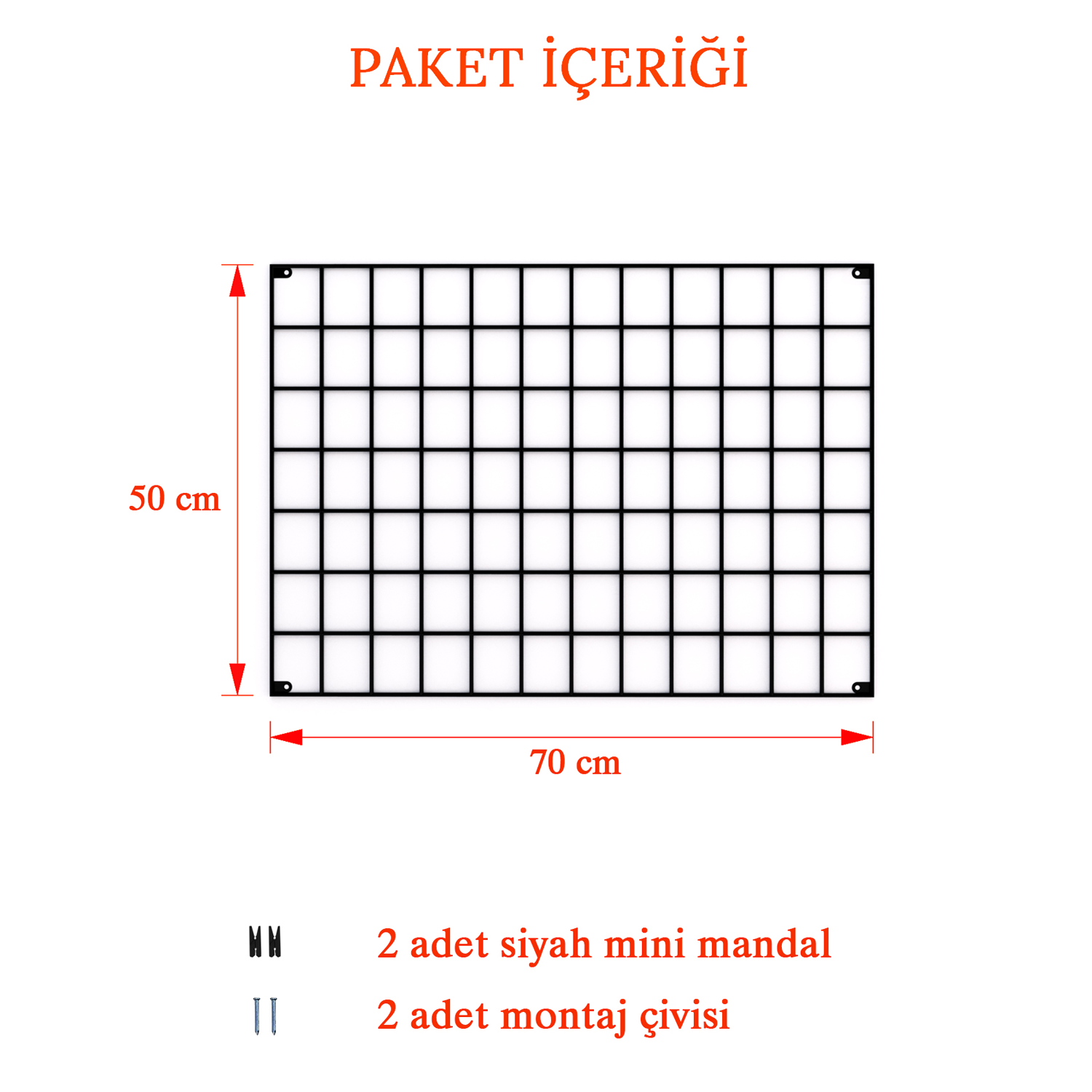 PAKET İÇERİĞİ

50 cm

70 cm

2 adet siyah mini mandal

2 adet montaj çivisi